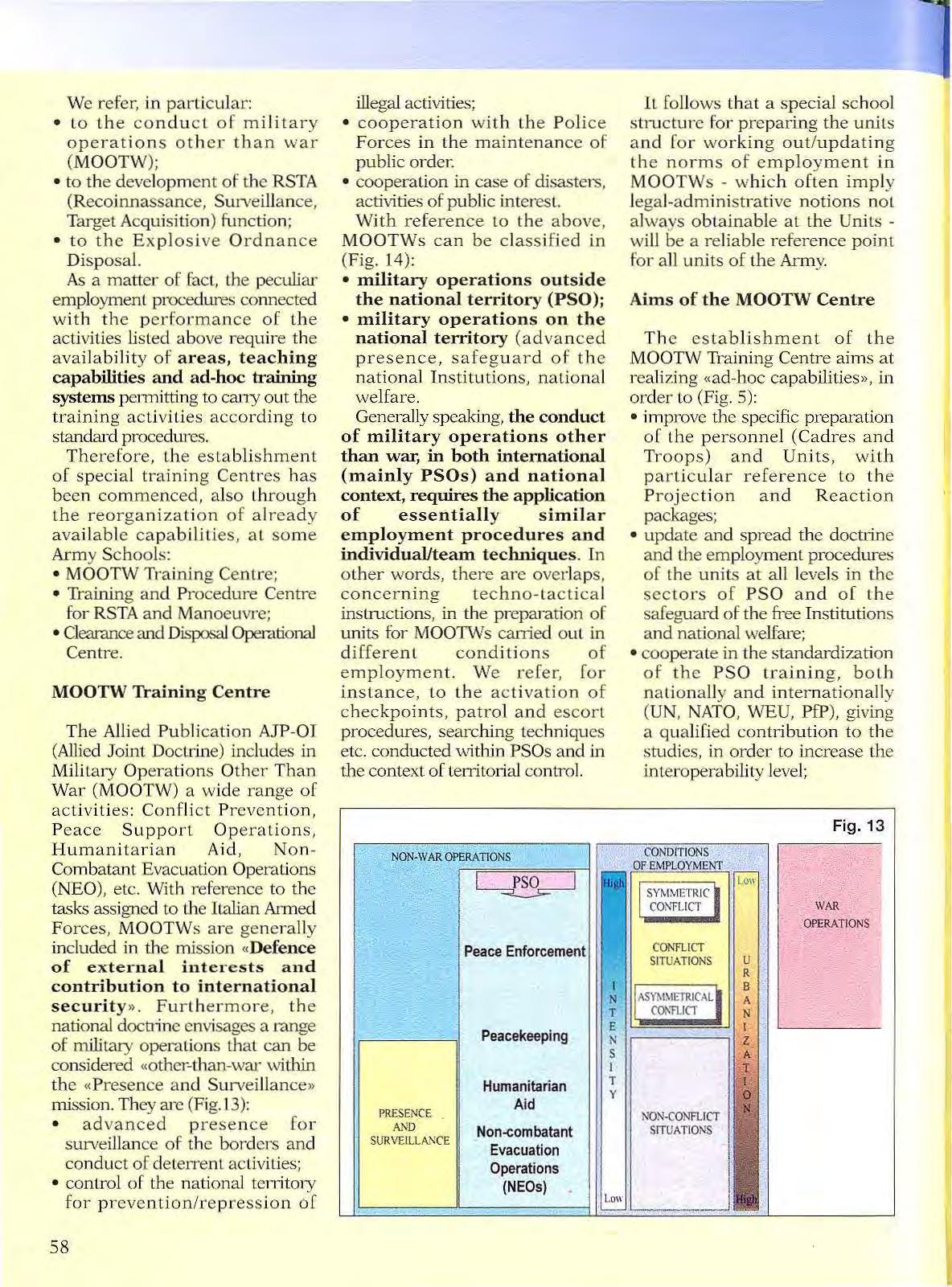 We refer, in particular:
• to the conduct of military operations other than war (MOOTW);
• to the development of the RSTA (Recoinnassance, Surveillance, Target Acquisition) function;
• to the Explosive Ordnance Disposal.

As a matter of fact, the peculiar employment procedures connected with the performance of the activities listed above require the availability of areas, teaching capabilities and ad-hoc training systems permitting to carry out the training activities according to standard procedures.

Therefore, the establishment of special training Centres has been commenced, also through the reorganization of already available capabilities, at some Army Schools:
• MOOTW Training Centre;
• Training and Procedure Centre for RSTA and Manoeuvre;
• Clearance and Disposal Operational Centre.

MOOTW Training Centre

The Allied Publication AJP-OI (Allied Joint Doctrine) includes in Military Operations Other Than War (MOOTW) a wide range of activities: Conflict Prevention, Peace Support Operations, Humanitarian Aid, Non-Combatant Evacuation Operations (NEO), etc. With reference to the tasks assigned to the Italian Armed Forces, MOOTWs are generally included in the mission «Defence of external interests and contribution to international security». Furthermore, the national doctrine envisages a range of military operations that can be considered «other-than-war within the «Presence and Surveillance» mission. They are (Fig.13):
• advanced presence for surveillance of the borders and conduct of deterrent activities;
• control of the national territory for prevention/repression of illegal activities;
• cooperation with the Police Forces in the maintenance of public order.
• cooperation in case of disasters, activities of public interest.

With reference to the above, MOOTWs can be classified in (Fig. 14):
• military operations outside the national territory (PSO);
• military operations on the national territory (advanced presence, safeguard of the national Institutions, national welfare.

Generally speaking, the conduct of military operations other than war, in both international (mainly PSOs) and national context, requires the application of essentially similar employment procedures and individual/team techniques. In other words, there are overlaps, concerning techno-tactical instructions, in the preparation of units for MOOTWs carried out in different conditions of employment. We refer, for instance, to the activation of checkpoints, patrol and escort procedures, searching techniques etc. conducted within PSOs and in the context of territorial control.

It follows that a special school structure for preparing the units and for working out/updating the norms of employment in MOOTWs - which often imply legal-administrative notions not always obtainable at the Units - will be a reliable reference point for all units of the Army.

Aims of the MOOTW Centre

The establishment of the MOOTW Training Centre aims at realizing «ad-hoc capabilities», in order to (Fig. 5):
• improve the specific preparation of the personnel (Cadres and Troops) and Units, with particular reference to the Projection and Reaction packages;
• update and spread the doctrine and the employment procedures of the units at all levels in the sectors of PSO and of the safeguard of the free Institutions and national welfare;
• cooperate in the standardization of the PSO training, both nationally and internationally (UN, NATO, WEU, PfP), giving a qualified contribution to the studies, in order to increase the interoperability level;

Fig. 13
NON-WAR OPERATIONS
PSO
Peace Enforcement
Peacekeeping
Humanitarian Aid
Non-combatant Evacuation Operations (NEOs)
PRESENCE AND SURVEILLANCE
CONDITIONS OF EMPLOYMENT
High
INTENSITY
Low
SYMMETRIC CONFLICT
CONFLICT SITUATIONS
ASYMMETRICAL CONFLICT
NON-CONFLICT SITUATIONS
Low
URBANIZATION
High
WAR OPERATIONS

58